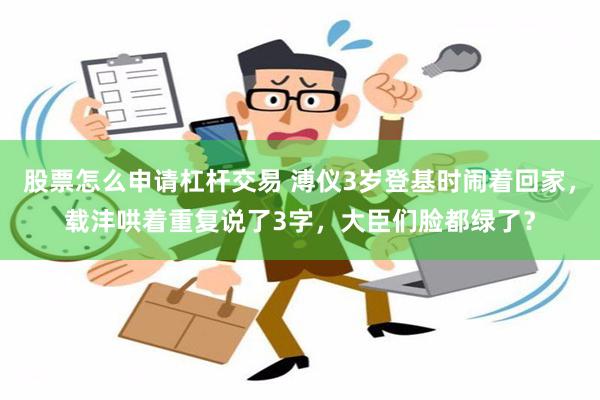 股票怎么申请杠杆交易 溥仪3岁登基时闹着回家，载沣哄着重复说了3字，大臣们脸都绿了？